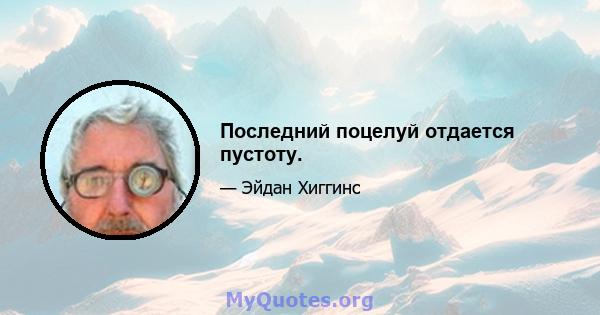 Последний поцелуй отдается пустоту.

— Эйдан Хиггинс

MyQuotes.org